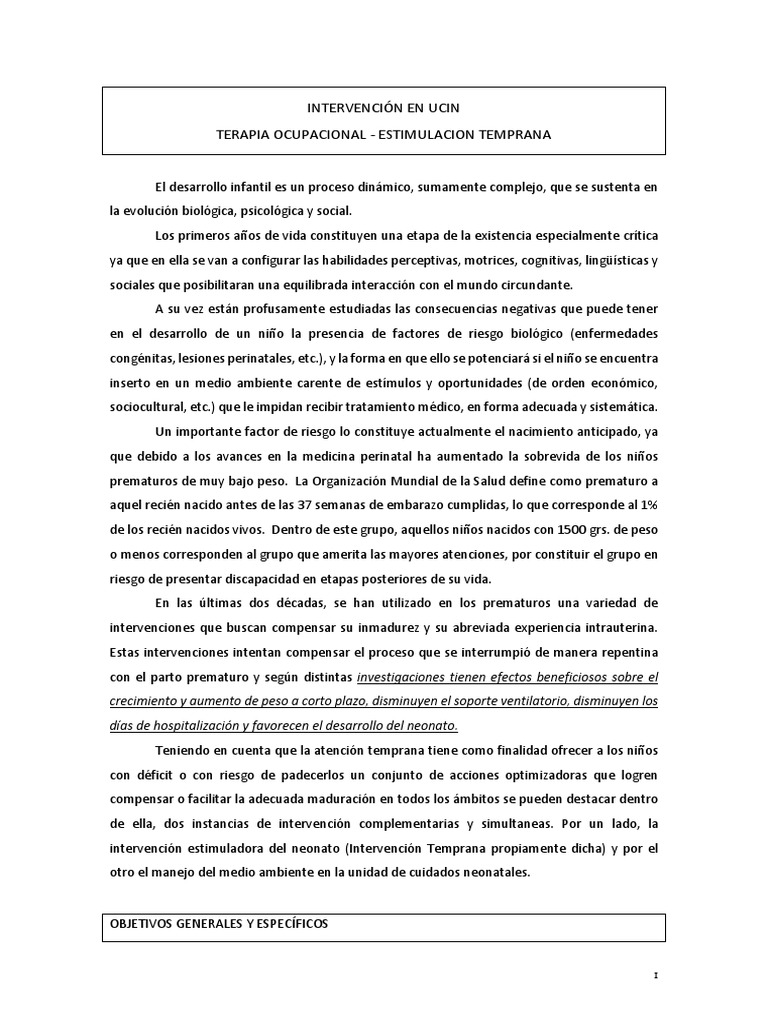 INTERVENCIÓN EN UCIN

TERAPIA OCUPACIONAL - ESTIMULACION TEMPRANA

El desarrollo infantil es un proceso dinámico, sumamente complejo, que se sustenta en la evolución biológica, psicológica y social.

Los primeros años de vida constituyen una etapa de la existencia especialmente crítica ya que en ella se van a configurar las habilidades perceptivas, motrices, cognitivas, lingüísticas y sociales que posibilitaran una equilibrada interacción con el mundo circundante.

A su vez están profusamente estudiadas las consecuencias negativas que puede tener en el desarrollo de un niño la presencia de factores de riesgo biológico (enfermedades congénitas, lesiones perinatales, etc.), y la forma en que ello se potenciará si el niño se encuentra inserto en un medio ambiente carente de estímulos y oportunidades (de orden económico, sociocultural, etc.) que le impidan recibir tratamiento médico, en forma adecuada y sistemática.

Un importante factor de riesgo lo constituye actualmente el nacimiento anticipado, ya que debido a los avances en la medicina perinatal ha aumentado la sobrevida de los niños prematuros de muy bajo peso. La Organización Mundial de la Salud define como prematuro a aquel recién nacido antes de las 37 semanas de embarazo cumplidas, lo que corresponde al 1% de los recién nacidos vivos. Dentro de este grupo, aquellos niños nacidos con 1500 grs. de peso o menos corresponden al grupo que amerita las mayores atenciones, por constituir el grupo en riesgo de presentar discapacidad en etapas posteriores de su vida.

En las últimas dos décadas, se han utilizado en los prematuros una variedad de intervenciones que buscan compensar su inmadurez y su abreviada experiencia intrauterina. Estas intervenciones intentan compensar el proceso que se interrumpió de manera repentina con el parto prematuro y según distintas investigaciones tienen efectos beneficiosos sobre el crecimiento y aumento de peso a corto plazo, disminuyen el soporte ventilatorio, disminuyen los días de hospitalización y favorecen el desarrollo del neonato.

Teniendo en cuenta que la atención temprana tiene como finalidad ofrecer a los niños con déficit o con riesgo de padecerlos un conjunto de acciones optimizadoras que logren compensar o facilitar la adecuada maduración en todos los ámbitos se pueden destacar dentro de ella, dos instancias de intervención complementarias y simultaneas. Por un lado, la intervención estimuladora del neonato (Intervención Temprana propiamente dicha) y por el otro el manejo del medio ambiente en la unidad de cuidados neonatales.

OBJETIVOS GENERALES Y ESPECÍFICOS

1